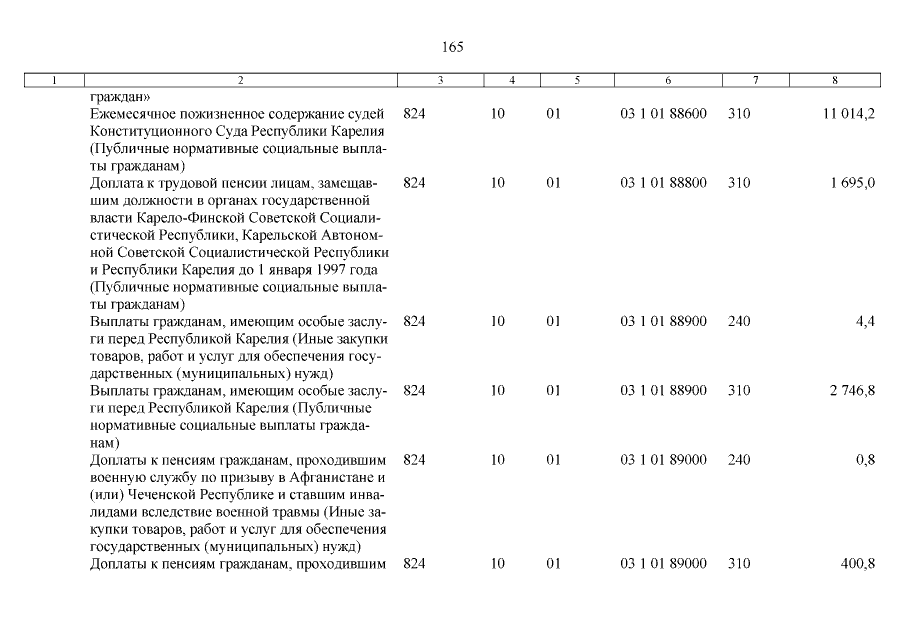 165

| 1 | 2 | 3 | 4 | 5 | 6 | 7 | 8 |
|---|---|---|---|---|---|---|---|
| | граждан» | | | | | | |
| | Ежемесячное пожизненное содержание судей Конституционного Суда Республики Карелия (Публичные нормативные социальные выплаты гражданам) | 824 | 10 | 01 | 03 1 01 88600 | 310 | 11 014,2 |
| | Доплата к трудовой пенсии лицам, замещавшим должности в органах государственной власти Карело-Финской Советской Социалистической Республики, Карельской Автономной Советской Социалистической Республики и Республики Карелия до 1 января 1997 года (Публичные нормативные социальные выплаты гражданам) | 824 | 10 | 01 | 03 1 01 88800 | 310 | 1 695,0 |
| | Выплаты гражданам, имеющим особые заслуги перед Республикой Карелия (Иные закупки товаров, работ и услуг для обеспечения государственных (муниципальных) нужд) | 824 | 10 | 01 | 03 1 01 88900 | 240 | 4,4 |
| | Выплаты гражданам, имеющим особые заслуги перед Республикой Карелия (Публичные нормативные социальные выплаты гражданам) | 824 | 10 | 01 | 03 1 01 88900 | 310 | 2 746,8 |
| | Доплаты к пенсиям гражданам, проходившим военную службу по призыву в Афганистане и (или) Чеченской Республике и ставшим инвалидами вследствие военной травмы (Иные закупки товаров, работ и услуг для обеспечения государственных (муниципальных) нужд) | 824 | 10 | 01 | 03 1 01 89000 | 240 | 0,8 |
| | Доплаты к пенсиям гражданам, проходившим | 824 | 10 | 01 | 03 1 01 89000 | 310 | 400,8 |